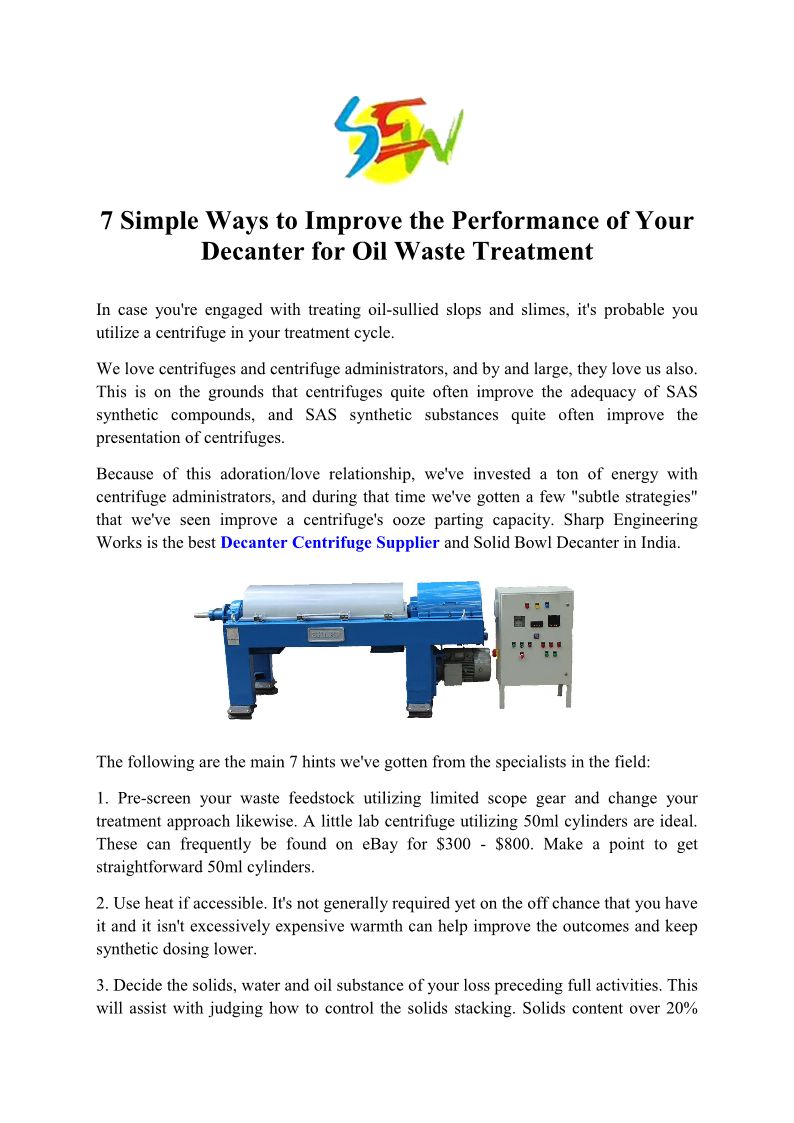 SEW

7 Simple Ways to Improve the Performance of Your Decanter for Oil Waste Treatment

In case you're engaged with treating oil-sullied slops and slimes, it's probable you utilize a centrifuge in your treatment cycle.

We love centrifuges and centrifuge administrators, and by and large, they love us also. This is on the grounds that centrifuges quite often improve the adequacy of SAS synthetic compounds, and SAS synthetic substances quite often improve the presentation of centrifuges.

Because of this adoration/love relationship, we've invested a ton of energy with centrifuge administrators, and during that time we've gotten a few "subtle strategies" that we've seen improve a centrifuge's ooze parting capacity. Sharp Engineering Works is the best Decanter Centrifuge Supplier and Solid Bowl Decanter in India.

The following are the main 7 hints we've gotten from the specialists in the field:

1. Pre-screen your waste feedstock utilizing limited scope gear and change your treatment approach likewise. A little lab centrifuge utilizing 50ml cylinders are ideal. These can frequently be found on eBay for $300 - $800. Make a point to get straightforward 50ml cylinders.

2. Use heat if accessible. It's not generally required yet on the off chance that you have it and it isn't excessively expensive warmth can help improve the outcomes and keep synthetic dosing lower.

3. Decide the solids, water and oil substance of your loss preceding full activities. This will assist with judging how to control the solids stacking. Solids content over 20%